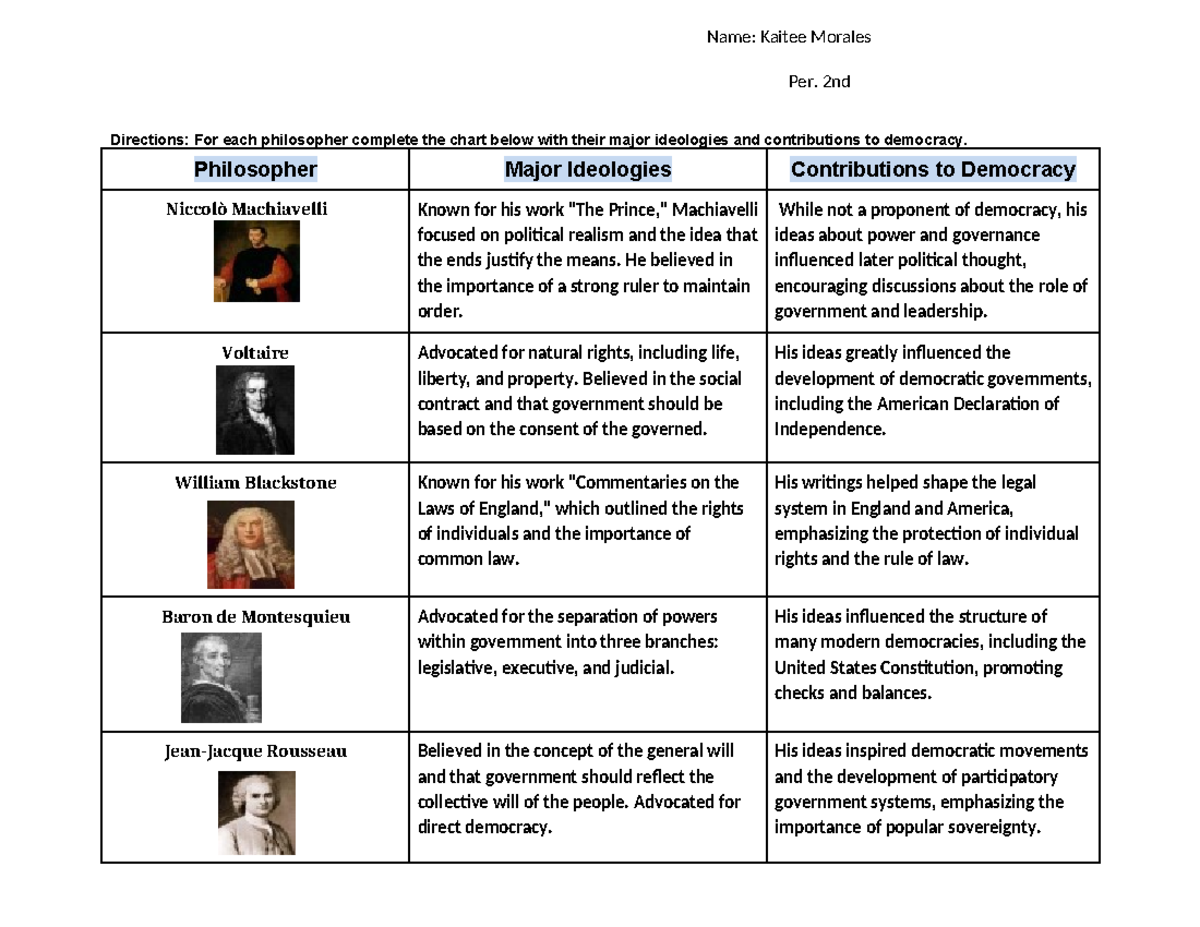 Name: Kaitee Morales

Per. 2nd

Directions: For each philosopher complete the chart below with their major ideologies and contributions to democracy.

| Philosopher | Major Ideologies | Contributions to Democracy |
|---|---|---|
| Niccolò Machiavelli | Known for his work "The Prince," Machiavelli focused on political realism and the idea that the ends justify the means. He believed in the importance of a strong ruler to maintain order. | While not a proponent of democracy, his ideas about power and governance influenced later political thought, encouraging discussions about the role of government and leadership. |
| Voltaire | Advocated for natural rights, including life, liberty, and property. Believed in the social contract and that government should be based on the consent of the governed. | His ideas greatly influenced the development of democratic governments, including the American Declaration of Independence. |
| William Blackstone | Known for his work "Commentaries on the Laws of England," which outlined the rights of individuals and the importance of common law. | His writings helped shape the legal system in England and America, emphasizing the protection of individual rights and the rule of law. |
| Baron de Montesquieu | Advocated for the separation of powers within government into three branches: legislative, executive, and judicial. | His ideas influenced the structure of many modern democracies, including the United States Constitution, promoting checks and balances. |
| Jean-Jacque Rousseau | Believed in the concept of the general will and that government should reflect the collective will of the people. Advocated for direct democracy. | His ideas inspired democratic movements and the development of participatory government systems, emphasizing the importance of popular sovereignty. |